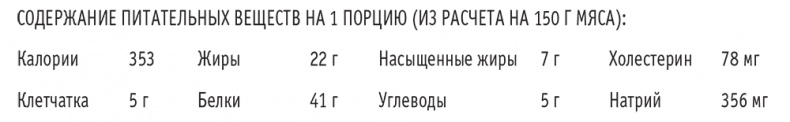 СОДЕРЖАНИЕ ПИТАТЕЛЬНЫХ ВЕЩЕСТВ НА 1 ПОРЦИЮ (ИЗ РАСЧЕТА НА 150 Г МЯСА):

| Калории | 353 | Жиры | 22 г | Насыщенные жиры | 7 г | Холестерин | 78 мг |
|---|---|---|---|---|---|---|---|
| Клетчатка | 5 г | Белки | 41 г | Углеводы | 5 г | Натрий | 356 мг |